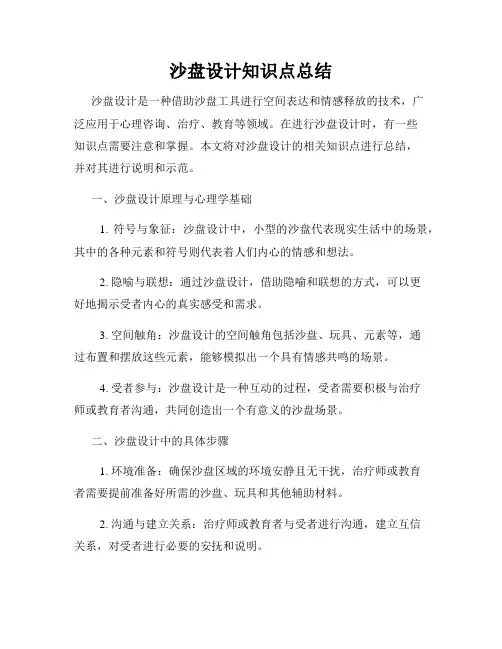 沙盘设计知识点总结

沙盘设计是一种借助沙盘工具进行空间表达和情感释放的技术，广泛应用于心理咨询、治疗、教育等领域。在进行沙盘设计时，有一些知识点需要注意和掌握。本文将对沙盘设计的相关知识点进行总结，并对其进行说明和示范。

一、沙盘设计原理与心理学基础

1. 符号与象征：沙盘设计中，小型的沙盘代表现实生活中的场景，其中的各种元素和符号则代表着人们内心的情感和想法。

2. 隐喻与联想：通过沙盘设计，借助隐喻和联想的方式，可以更好地揭示受者内心的真实感受和需求。

3. 空间触角：沙盘设计的空间触角包括沙盘、玩具、元素等，通过布置和摆放这些元素，能够模拟出一个具有情感共鸣的场景。

4. 受者参与：沙盘设计是一种互动的过程，受者需要积极与治疗师或教育者沟通，共同创造出一个有意义的沙盘场景。

二、沙盘设计中的具体步骤

1. 环境准备：确保沙盘区域的环境安静且无干扰，治疗师或教育者需要提前准备好所需的沙盘、玩具和其他辅助材料。

2. 沟通与建立关系：治疗师或教育者与受者进行沟通，建立互信关系，对受者进行必要的安抚和说明。